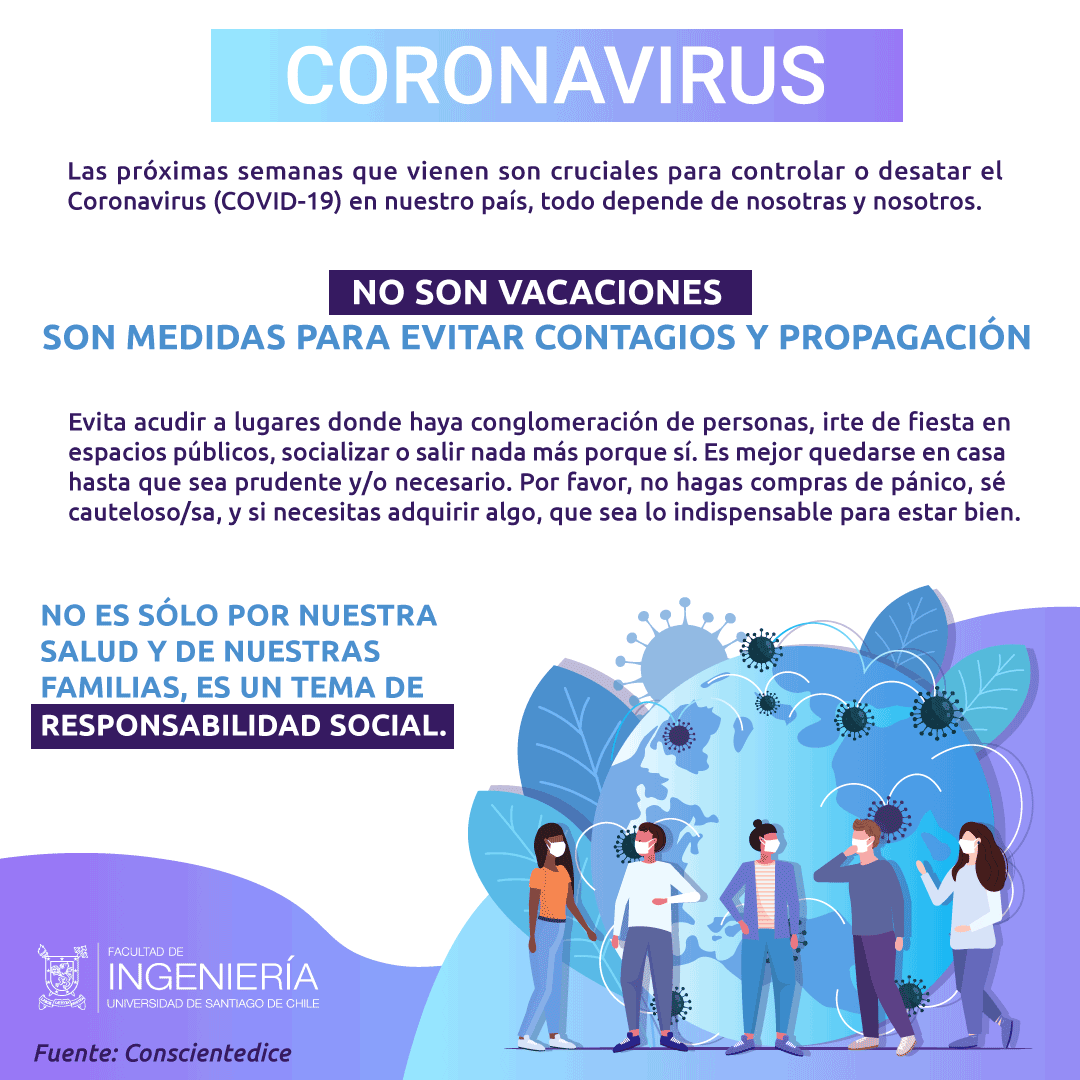 CORONAVIRUS

Las próximas semanas que vienen son cruciales para controlar o desatar el Coronavirus (COVID-19) en nuestro país, todo depende de nosotras y nosotros.

NO SON VACACIONES
SON MEDIDAS PARA EVITAR CONTAGIOS Y PROPAGACIÓN

Evita acudir a lugares donde haya conglomeración de personas, irte de fiesta en espacios públicos, socializar o salir nada más porque sí. Es mejor quedarse en casa hasta que sea prudente y/o necesario. Por favor, no hagas compras de pánico, sé cauteloso/sa, y si necesitas adquirir algo, que sea lo indispensable para estar bien.

NO ES SÓLO POR NUESTRA SALUD Y DE NUESTRAS FAMILIAS, ES UN TEMA DE RESPONSABILIDAD SOCIAL.

FACULTAD DE
INGENIERÍA
UNIVERSIDAD DE SANTIAGO DE CHILE

Fuente: Conscientedice